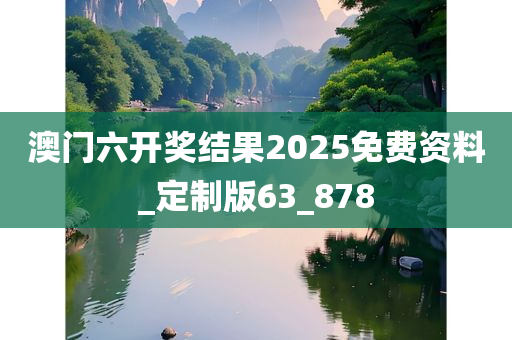 澳门六开奖结果2025免费资料_定制版63_878